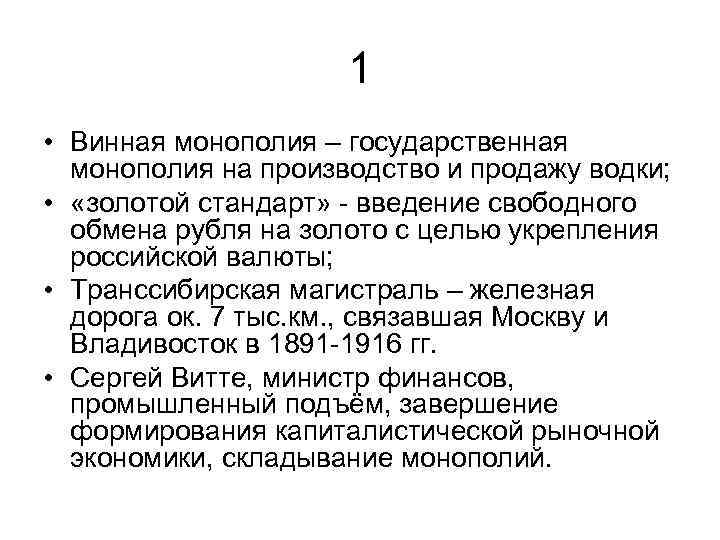 1

• Винная монополия – государственная монополия на производство и продажу водки;
• «золотой стандарт» - введение свободного обмена рубля на золото с целью укрепления российской валюты;
• Транссибирская магистраль – железная дорога ок. 7 тыс.км., связавшая Москву и Владивосток в 1891-1916 гг.
• Сергей Витте, министр финансов, промышленный подъём, завершение формирования капиталистической рыночной экономики, складывание монополий.